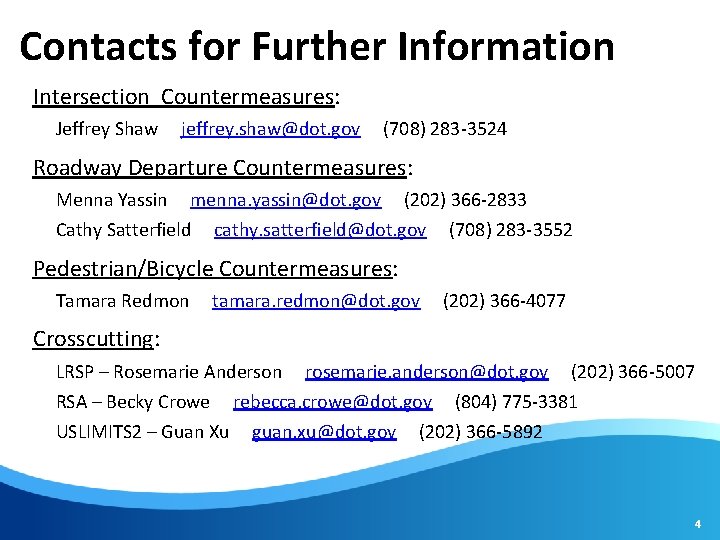 Contacts for Further Information

Intersection Countermeasures:

Jeffrey Shaw jeffrey.shaw@dot.gov (708) 283-3524

Roadway Departure Countermeasures:

Menna Yassin menna.yassin@dot.gov (202) 366-2833

Cathy Satterfield cathy.satterfield@dot.gov (708) 283-3552

Pedestrian/Bicycle Countermeasures:

Tamara Redmon tamara.redmon@dot.gov (202) 366-4077

Crosscutting:

LRSP – Rosemarie Anderson rosemarie.anderson@dot.gov (202) 366-5007

RSA – Becky Crowe rebecca.crowe@dot.gov (804) 775-3381

USLIMITS2 – Guan Xu guan.xu@dot.gov (202) 366-5892

4